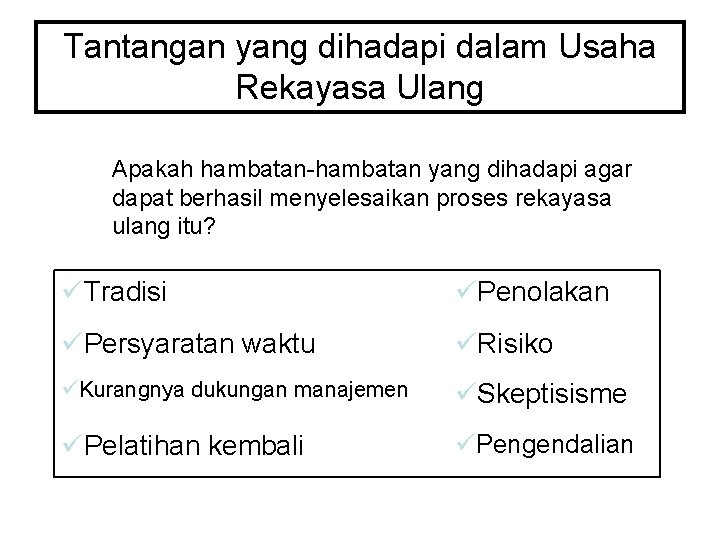 Tantangan yang dihadapi dalam Usaha Rekayasa Ulang

Apakah hambatan-hambatan yang dihadapi agar dapat berhasil menyelesaikan proses rekayasa ulang itu?

✓Tradisi
✓Persyaratan waktu
✓Kurangnya dukungan manajemen
✓Pelatihan kembali

✓Penolakan
✓Risiko
✓Skeptisisme
✓Pengendalian